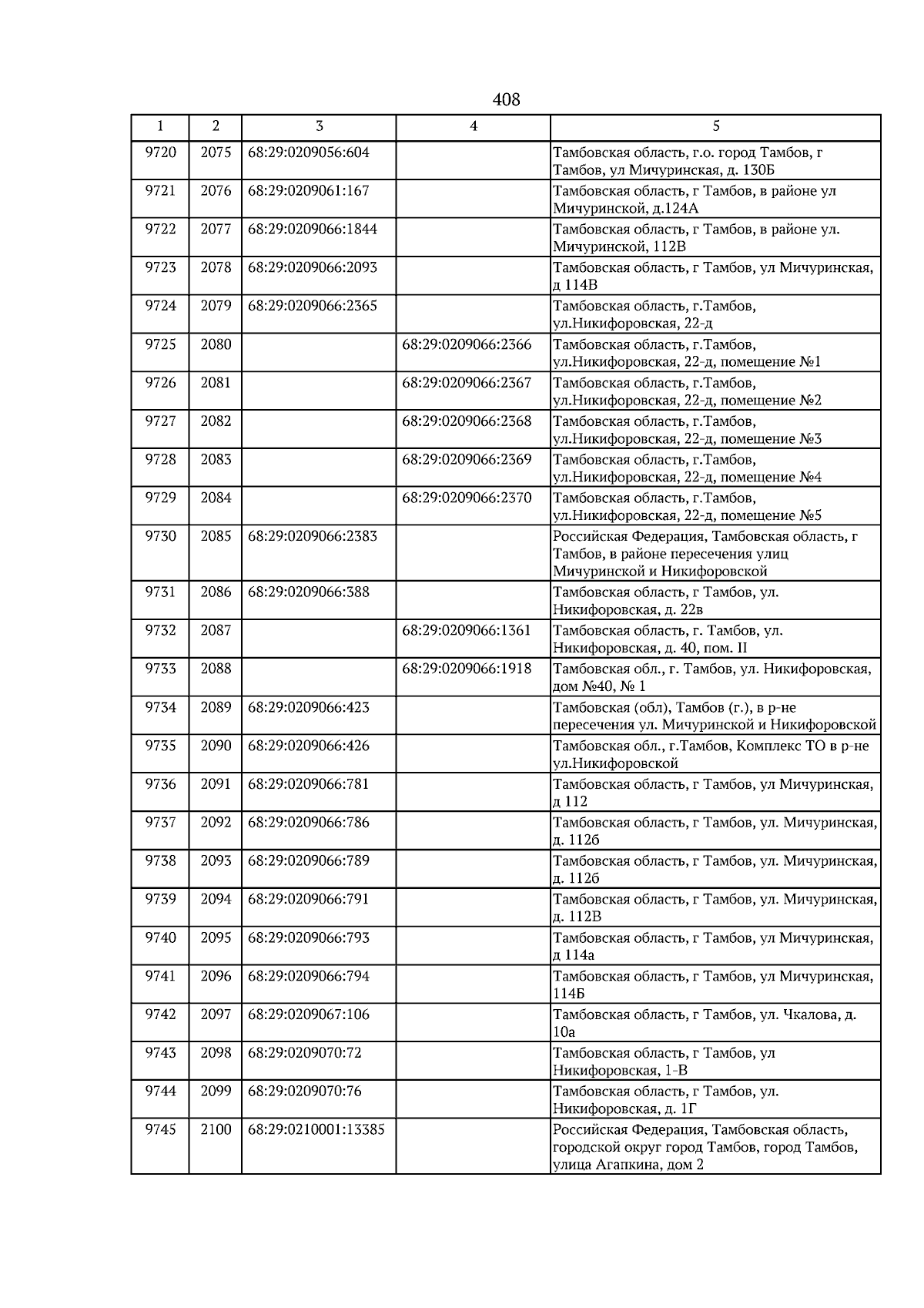 408

| 1 | 2 | 3 | 4 | 5 |
|---|---|---|---|---|
| 9720 | 2075 | 68:29:0209056:604 | | Тамбовская область, г.о. город Тамбов, г Тамбов, ул Мичуринская, д. 130Б |
| 9721 | 2076 | 68:29:0209061:167 | | Тамбовская область, г Тамбов, в районе ул Мичуринской, д.124А |
| 9722 | 2077 | 68:29:0209066:1844 | | Тамбовская область, г Тамбов, в районе ул. Мичуринской, 112В |
| 9723 | 2078 | 68:29:0209066:2093 | | Тамбовская область, г Тамбов, ул Мичуринская, д 114В |
| 9724 | 2079 | 68:29:0209066:2365 | | Тамбовская область, г.Тамбов, ул.Никифоровская, 22-д |
| 9725 | 2080 | | 68:29:0209066:2366 | Тамбовская область, г.Тамбов, ул.Никифоровская, 22-д, помещение №1 |
| 9726 | 2081 | | 68:29:0209066:2367 | Тамбовская область, г.Тамбов, ул.Никифоровская, 22-д, помещение №2 |
| 9727 | 2082 | | 68:29:0209066:2368 | Тамбовская область, г.Тамбов, ул.Никифоровская, 22-д, помещение №3 |
| 9728 | 2083 | | 68:29:0209066:2369 | Тамбовская область, г.Тамбов, ул.Никифоровская, 22-д, помещение №4 |
| 9729 | 2084 | | 68:29:0209066:2370 | Тамбовская область, г.Тамбов, ул.Никифоровская, 22-д, помещение №5 |
| 9730 | 2085 | 68:29:0209066:2383 | | Российская Федерация, Тамбовская область, г Тамбов, в районе пересечения улиц Мичуринской и Никифоровской |
| 9731 | 2086 | 68:29:0209066:388 | | Тамбовская область, г Тамбов, ул. Никифоровская, д. 22в |
| 9732 | 2087 | | 68:29:0209066:1361 | Тамбовская область, г. Тамбов, ул. Никифоровская, д. 40, пом. II |
| 9733 | 2088 | | 68:29:0209066:1918 | Тамбовская обл., г. Тамбов, ул. Никифоровская, дом №40, № 1 |
| 9734 | 2089 | 68:29:0209066:423 | | Тамбовская (обл), Тамбов (г.), в р-не пересечения ул. Мичуринской и Никифоровской |
| 9735 | 2090 | 68:29:0209066:426 | | Тамбовская обл., г.Тамбов, Комплекс ТО в р-не ул.Никифоровской |
| 9736 | 2091 | 68:29:0209066:781 | | Тамбовская область, г Тамбов, ул Мичуринская, д 112 |
| 9737 | 2092 | 68:29:0209066:786 | | Тамбовская область, г Тамбов, ул. Мичуринская, д. 112б |
| 9738 | 2093 | 68:29:0209066:789 | | Тамбовская область, г Тамбов, ул. Мичуринская, д. 112б |
| 9739 | 2094 | 68:29:0209066:791 | | Тамбовская область, г Тамбов, ул. Мичуринская, д. 112В |
| 9740 | 2095 | 68:29:0209066:793 | | Тамбовская область, г Тамбов, ул Мичуринская, д 114а |
| 9741 | 2096 | 68:29:0209066:794 | | Тамбовская область, г Тамбов, ул Мичуринская, 114Б |
| 9742 | 2097 | 68:29:0209067:106 | | Тамбовская область, г Тамбов, ул. Чкалова, д. 10а |
| 9743 | 2098 | 68:29:0209070:72 | | Тамбовская область, г Тамбов, ул Никифоровская, 1-В |
| 9744 | 2099 | 68:29:0209070:76 | | Тамбовская область, г Тамбов, ул. Никифоровская, д. 1Г |
| 9745 | 2100 | 68:29:0210001:13385 | | Российская Федерация, Тамбовская область, городской округ город Тамбов, город Тамбов, улица Агапкина, дом 2 |